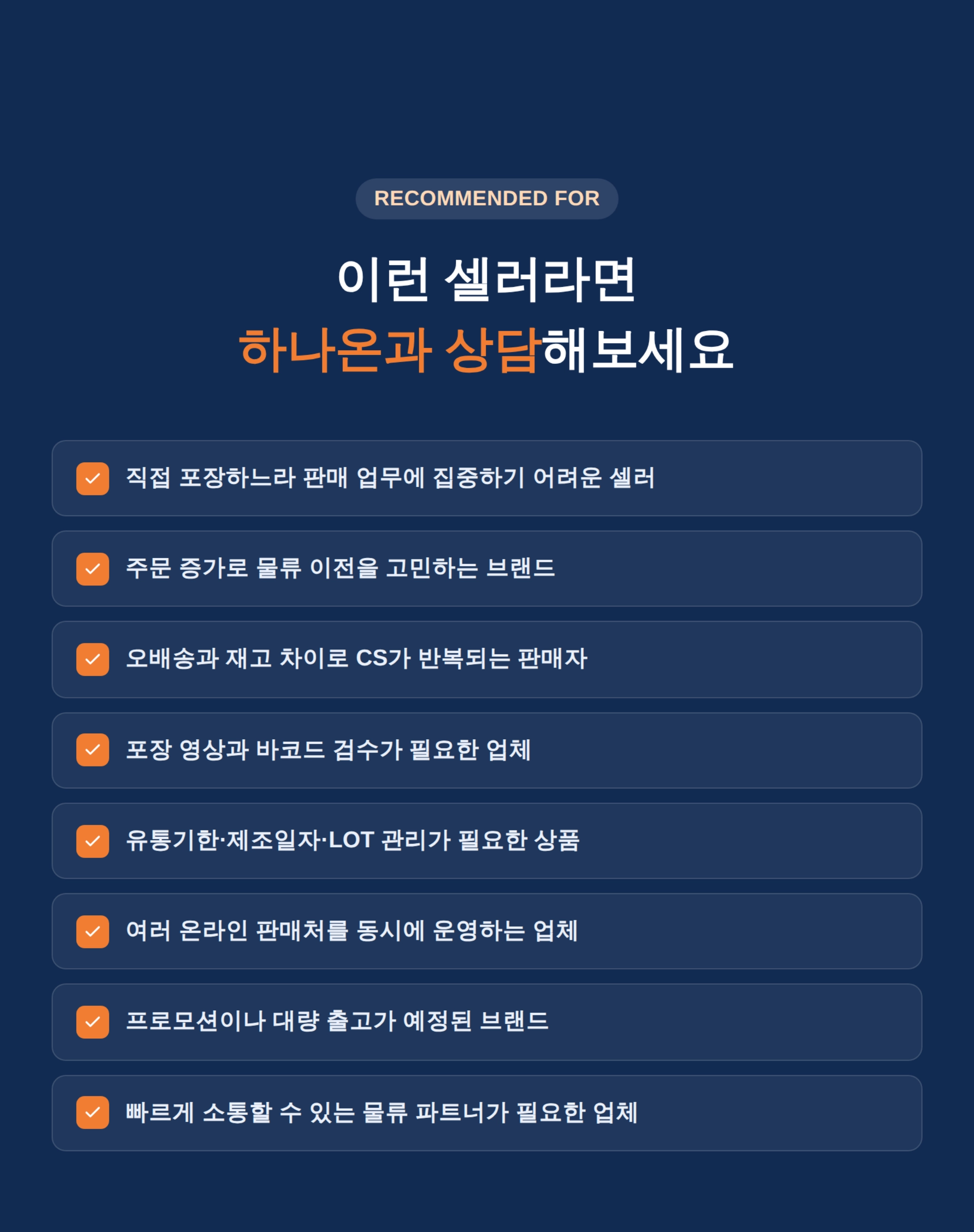 RECOMMENDED FOR

이런 셀러라면
하나온과 상담해보세요

직접 포장하느라 판매 업무에 집중하기 어려운 셀러

주문 증가로 물류 이전을 고민하는 브랜드

오배송과 재고 차이로 CS가 반복되는 판매자

포장 영상과 바코드 검수가 필요한 업체

유통기한·제조일자·LOT 관리가 필요한 상품

여러 온라인 판매처를 동시에 운영하는 업체

프로모션이나 대량 출고가 예정된 브랜드

빠르게 소통할 수 있는 물류 파트너가 필요한 업체